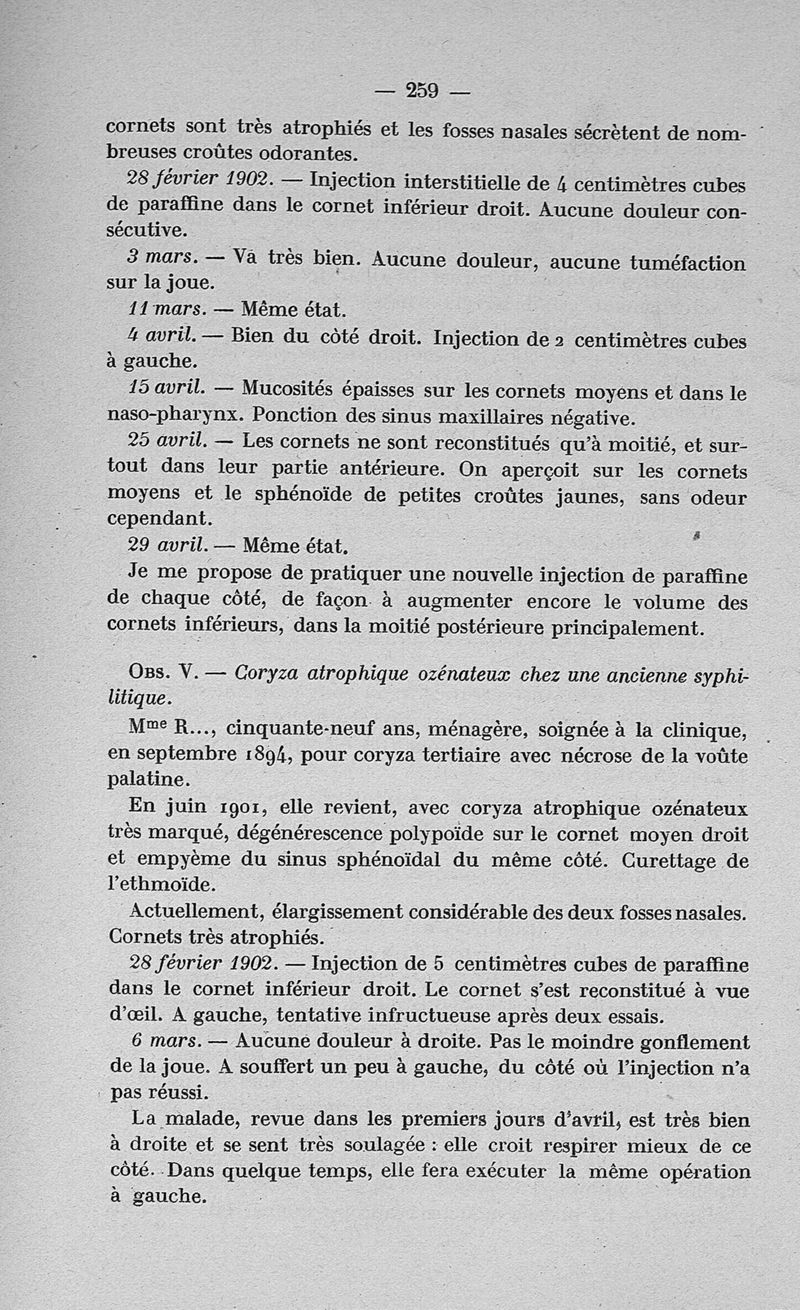 — 259 —

cornets sont très atrophiés et les fosses nasales sécrètent de nombreuses croûtes odorantes.

28 février 1902. — Injection interstitielle de 4 centimètres cubes de paraffine dans le cornet inférieur droit. Aucune douleur consécutive.

3 mars. — Va très bien. Aucune douleur, aucune tuméfaction sur la joue.

11 mars. — Même état.

4 avril. — Bien du côté droit. Injection de 2 centimètres cubes à gauche.

15 avril. — Mucosités épaisses sur les cornets moyens et dans le naso-pharynx. Ponction des sinus maxillaires négative.

25 avril. — Les cornets ne sont reconstitués qu'à moitié, et surtout dans leur partie antérieure. On aperçoit sur les cornets moyens et le sphénoïde de petites croûtes jaunes, sans odeur cependant.

29 avril. — Même état.

Je me propose de pratiquer une nouvelle injection de paraffine de chaque côté, de façon à augmenter encore le volume des cornets inférieurs, dans la moitié postérieure principalement.

Obs. V. — Coryza atrophique ozénateux chez une ancienne syphilitique.

Mme R..., cinquante-neuf ans, ménagère, soignée à la clinique, en septembre 1894, pour coryza tertiaire avec nécrose de la voûte palatine.

En juin 1901, elle revient, avec coryza atrophique ozénateux très marqué, dégénérescence polypoïde sur le cornet moyen droit et empyème du sinus sphénoïdal du même côté. Curettage de l'ethmoïde.

Actuellement, élargissement considérable des deux fosses nasales. Cornets très atrophiés.

28 février 1902. — Injection de 5 centimètres cubes de paraffine dans le cornet inférieur droit. Le cornet s'est reconstitué à vue d'œil. A gauche, tentative infructueuse après deux essais.

6 mars. — Aucune douleur à droite. Pas le moindre gonflement de la joue. A souffert un peu à gauche, du côté où l'injection n'a pas réussi.

La malade, revue dans les premiers jours d'avril, est très bien à droite et se sent très soulagée : elle croit respirer mieux de ce côté. Dans quelque temps, elle fera exécuter la même opération à gauche.